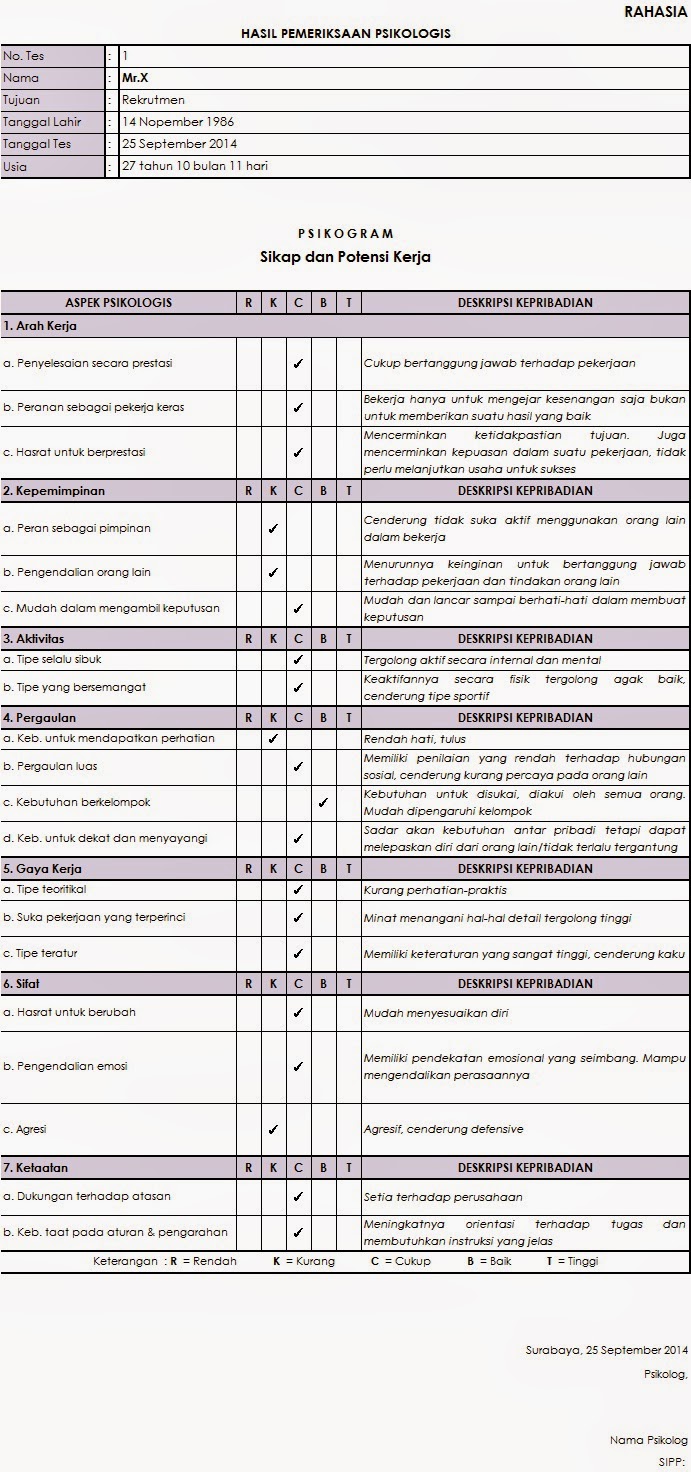 RAHASIA

HASIL PEMERIKSAAN PSIKOLOGIS

| No. Tes | : | 1 |
|---|---|---|
| Nama | : | Mr.X |
| Tujuan | : | Rekrutmen |
| Tanggal Lahir | : | 14 Nopember 1986 |
| Tanggal Tes | : | 25 September 2014 |
| Usia | : | 27 tahun 10 bulan 11 hari |

PSIKOGRAM
Sikap dan Potensi Kerja

| ASPEK PSIKOLOGIS | R | K | C | B | T | DESKRIPSI KEPRIBADIAN |
|---|---|---|---|---|---|---|
| 1. Arah Kerja | | | | | | |
| a. Penyelesaian secara prestasi | | | ✓ | | | Cukup bertanggung jawab terhadap pekerjaan |
| b. Peranan sebagai pekerja keras | | | ✓ | | | Bekerja hanya untuk mengejar kesenangan saja bukan untuk memberikan suatu hasil yang baik |
| c. Hasrat untuk berprestasi | | | ✓ | | | Mencerminkan ketidakpastian tujuan. Juga mencerminkan kepuasan dalam suatu pekerjaan, tidak perlu melanjutkan usaha untuk sukses |
| 2. Kepemimpinan | R | K | C | B | T | DESKRIPSI KEPRIBADIAN |
| a. Peran sebagai pimpinan | | ✓ | | | | Cenderung tidak suka aktif menggunakan orang lain dalam bekerja |
| b. Pengendalian orang lain | | ✓ | | | | Menurunnya keinginan untuk bertanggung jawab terhadap pekerjaan dan tindakan orang lain |
| c. Mudah dalam mengambil keputusan | | | ✓ | | | Mudah dan lancar sampai berhati-hati dalam membuat keputusan |
| 3. Aktivitas | R | K | C | B | T | DESKRIPSI KEPRIBADIAN |
| a. Tipe selalu sibuk | | | ✓ | | | Tergolong aktif secara internal dan mental |
| b. Tipe yang bersemangat | | | ✓ | | | Keaktifannya secara fisik tergolong agak baik, cenderung tipe sportif |
| 4. Pergaulan | R | K | C | B | T | DESKRIPSI KEPRIBADIAN |
| a. Keb. untuk mendapatkan perhatian | | ✓ | | | | Rendah hati, tulus |
| b. Pergaulan luas | | | ✓ | | | Memiliki penilaian yang rendah terhadap hubungan sosial, cenderung kurang percaya pada orang lain |
| c. Kebutuhan berkelompok | | | | ✓ | | Kebutuhan untuk disukai, diakui oleh semua orang. Mudah dipengaruhi kelompok |
| d. Keb. untuk dekat dan menyayangi | | | ✓ | | | Sadar akan kebutuhan antar pribadi tetapi dapat melepaskan diri dari orang lain/tidak terlalu tergantung |
| 5. Gaya Kerja | R | K | C | B | T | DESKRIPSI KEPRIBADIAN |
| a. Tipe teoritikal | | | ✓ | | | Kurang perhatian-praktis |
| b. Suka pekerjaan yang terperinci | | | ✓ | | | Minat menangani hal-hal detail tergolong tinggi |
| c. Tipe teratur | | | ✓ | | | Memiliki keteraturan yang sangat tinggi, cenderung kaku |
| 6. Sifat | R | K | C | B | T | DESKRIPSI KEPRIBADIAN |
| a. Hasrat untuk berubah | | | ✓ | | | Mudah menyesuaikan diri |
| b. Pengendalian emosi | | | ✓ | | | Memiliki pendekatan emosional yang seimbang. Mampu mengendalikan perasaannya |
| c. Agresi | | ✓ | | | | Agresif, cenderung defensive |
| 7. Ketaatan | R | K | C | B | T | DESKRIPSI KEPRIBADIAN |
| a. Dukungan terhadap atasan | | | ✓ | | | Setia terhadap perusahaan |
| b. Keb. taat pada aturan & pengarahan | | | ✓ | | | Meningkatnya orientasi terhadap tugas dan membutuhkan instruksi yang jelas |

Keterangan : R = Rendah K = Kurang C = Cukup B = Baik T = Tinggi

Surabaya, 25 September 2014
Psikolog,

Nama Psikolog
SIPP: